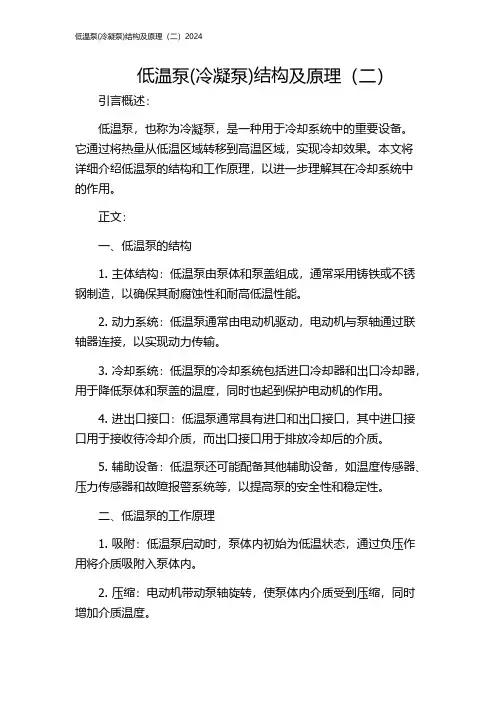 低温泵(冷凝泵)结构及原理（二）2024

低温泵(冷凝泵)结构及原理（二）

引言概述：

低温泵，也称为冷凝泵，是一种用于冷却系统中的重要设备。它通过将热量从低温区域转移到高温区域，实现冷却效果。本文将详细介绍低温泵的结构和工作原理，以进一步理解其在冷却系统中的作用。

正文：

一、低温泵的结构

1. 主体结构：低温泵由泵体和泵盖组成，通常采用铸铁或不锈钢制造，以确保其耐腐蚀性和耐高低温性能。

2. 动力系统：低温泵通常由电动机驱动，电动机与泵轴通过联轴器连接，以实现动力传输。

3. 冷却系统：低温泵的冷却系统包括进口冷却器和出口冷却器，用于降低泵体和泵盖的温度，同时也起到保护电动机的作用。

4. 进出口接口：低温泵通常具有进口和出口接口，其中进口接口用于接收待冷却介质，而出口接口用于排放冷却后的介质。

5. 辅助设备：低温泵还可能配备其他辅助设备，如温度传感器、压力传感器和故障报警系统等，以提高泵的安全性和稳定性。

二、低温泵的工作原理

1. 吸附：低温泵启动时，泵体内初始为低温状态，通过负压作用将介质吸附入泵体内。

2. 压缩：电动机带动泵轴旋转，使泵体内介质受到压缩，同时增加介质温度。